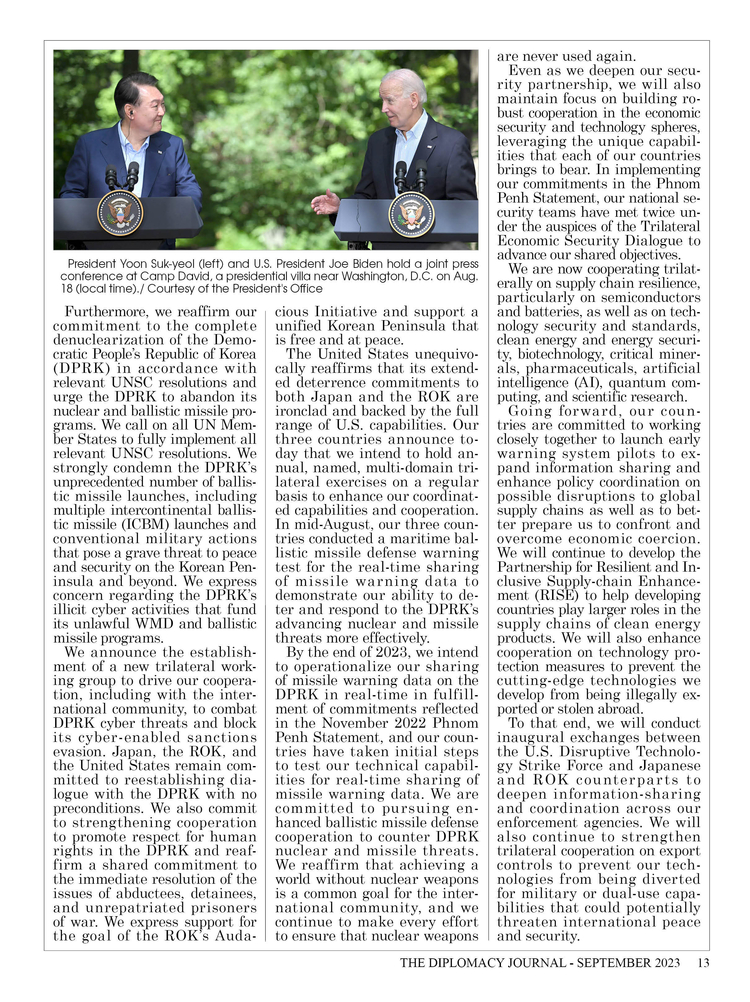 President Yoon Suk-yeol (left) and U.S. President Joe Biden hold a joint press conference at Camp David, a presidential villa near Washington, D.C. on Aug. 18 (local time)./ Courtesy of the President's Office

Furthermore, we reaffirm our commitment to the complete denuclearization of the Democratic People's Republic of Korea (DPRK) in accordance with relevant UNSC resolutions and urge the DPRK to abandon its nuclear and ballistic missile programs. We call on all UN Member States to fully implement all relevant UNSC resolutions. We strongly condemn the DPRK's unprecedented number of ballistic missile launches, including multiple intercontinental ballistic missile (ICBM) launches and conventional military actions that pose a grave threat to peace and security on the Korean Peninsula and beyond. We express concern regarding the DPRK's illicit cyber activities that fund its unlawful WMD and ballistic missile programs.

We announce the establishment of a new trilateral working group to drive our cooperation, including with the international community, to combat DPRK cyber threats and block its cyber-enabled sanctions evasion. Japan, the ROK, and the United States remain committed to reestablishing dialogue with the DPRK with no preconditions. We also commit to strengthening cooperation to promote respect for human rights in the DPRK and reaffirm a shared commitment to the immediate resolution of the issues of abductees, detainees, and unrepatriated prisoners of war. We express support for the goal of the ROK's Audacious Initiative and support a unified Korean Peninsula that is free and at peace.

The United States unequivocally reaffirms that its extended deterrence commitments to both Japan and the ROK are ironclad and backed by the full range of U.S. capabilities. Our three countries announce today that we intend to hold annual, named, multi-domain trilateral exercises on a regular basis to enhance our coordinated capabilities and cooperation. In mid-August, our three countries conducted a maritime ballistic missile defense warning test for the real-time sharing of missile warning data to demonstrate our ability to deter and respond to the DPRK's advancing nuclear and missile threats more effectively.

By the end of 2023, we intend to operationalize our sharing of missile warning data on the DPRK in real-time in fulfillment of commitments reflected in the November 2022 Phnom Penh Statement, and our countries have taken initial steps to test our technical capabilities for real-time sharing of missile warning data. We are committed to pursuing enhanced ballistic missile defense cooperation to counter DPRK nuclear and missile threats. We reaffirm that achieving a world without nuclear weapons is a common goal for the international community, and we continue to make every effort to ensure that nuclear weapons are never used again.

Even as we deepen our security partnership, we will also maintain focus on building robust cooperation in the economic security and technology spheres, leveraging the unique capabilities that each of our countries brings to bear. In implementing our commitments in the Phnom Penh Statement, our national security teams have met twice under the auspices of the Trilateral Economic Security Dialogue to advance our shared objectives.

We are now cooperating trilaterally on supply chain resilience, particularly on semiconductors and batteries, as well as on technology security and standards, clean energy and energy security, biotechnology, critical minerals, pharmaceuticals, artificial intelligence (AI), quantum computing, and scientific research.

Going forward, our countries are committed to working closely together to launch early warning system pilots to expand information sharing and enhance policy coordination on possible disruptions to global supply chains as well as to better prepare us to confront and overcome economic coercion. We will continue to develop the Partnership for Resilient and Inclusive Supply-chain Enhancement (RISE) to help developing countries play larger roles in the supply chains of clean energy products. We will also enhance cooperation on technology protection measures to prevent the cutting-edge technologies we develop from being illegally exported or stolen abroad.

To that end, we will conduct inaugural exchanges between the U.S. Disruptive Technology Strike Force and Japanese and ROK counterparts to deepen information-sharing and coordination across our enforcement agencies. We will also continue to strengthen trilateral cooperation on export controls to prevent our technologies from being diverted for military or dual-use capabilities that could potentially threaten international peace and security.

THE DIPLOMACY JOURNAL - SEPTEMBER 2023 13